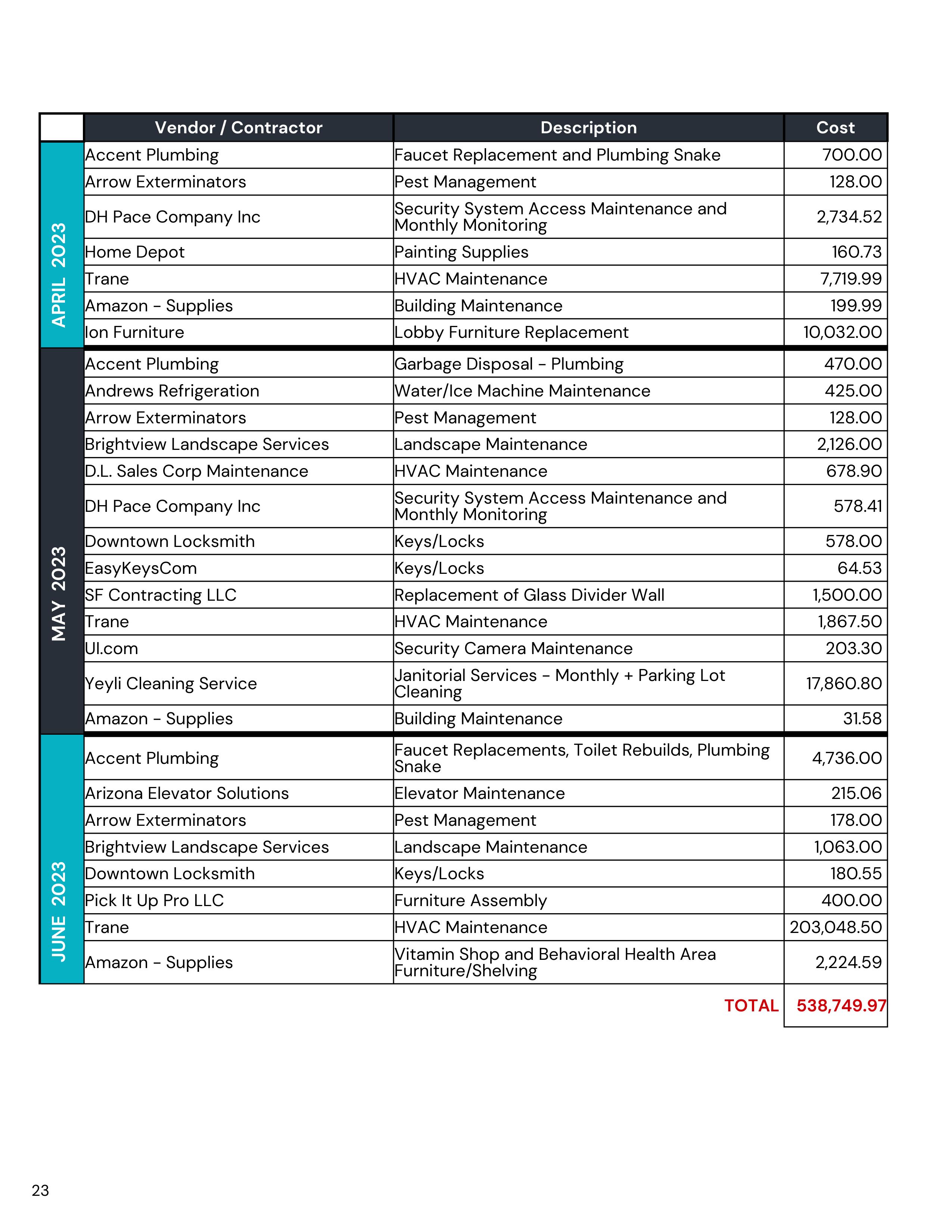 | | Vendor / Contractor | Description | Cost |
|---|---|---|---|
| APRIL 2023 | Accent Plumbing | Faucet Replacement and Plumbing Snake | 700.00 |
| | Arrow Exterminators | Pest Management | 128.00 |
| | DH Pace Company Inc | Security System Access Maintenance and Monthly Monitoring | 2,734.52 |
| | Home Depot | Painting Supplies | 160.73 |
| | Trane | HVAC Maintenance | 7,719.99 |
| | Amazon - Supplies | Building Maintenance | 199.99 |
| | Ion Furniture | Lobby Furniture Replacement | 10,032.00 |
| MAY 2023 | Accent Plumbing | Garbage Disposal - Plumbing | 470.00 |
| | Andrews Refrigeration | Water/Ice Machine Maintenance | 425.00 |
| | Arrow Exterminators | Pest Management | 128.00 |
| | Brightview Landscape Services | Landscape Maintenance | 2,126.00 |
| | D.L. Sales Corp Maintenance | HVAC Maintenance | 678.90 |
| | DH Pace Company Inc | Security System Access Maintenance and Monthly Monitoring | 578.41 |
| | Downtown Locksmith | Keys/Locks | 578.00 |
| | EasyKeysCom | Keys/Locks | 64.53 |
| | SF Contracting LLC | Replacement of Glass Divider Wall | 1,500.00 |
| | Trane | HVAC Maintenance | 1,867.50 |
| | UI.com | Security Camera Maintenance | 203.30 |
| | Yeyli Cleaning Service | Janitorial Services - Monthly + Parking Lot Cleaning | 17,860.80 |
| | Amazon - Supplies | Building Maintenance | 31.58 |
| JUNE 2023 | Accent Plumbing | Faucet Replacements, Toilet Rebuilds, Plumbing Snake | 4,736.00 |
| | Arizona Elevator Solutions | Elevator Maintenance | 215.06 |
| | Arrow Exterminators | Pest Management | 178.00 |
| | Brightview Landscape Services | Landscape Maintenance | 1,063.00 |
| | Downtown Locksmith | Keys/Locks | 180.55 |
| | Pick It Up Pro LLC | Furniture Assembly | 400.00 |
| | Trane | HVAC Maintenance | 203,048.50 |
| | Amazon - Supplies | Vitamin Shop and Behavioral Health Area Furniture/Shelving | 2,224.59 |
| | | TOTAL | 538,749.97 |

23